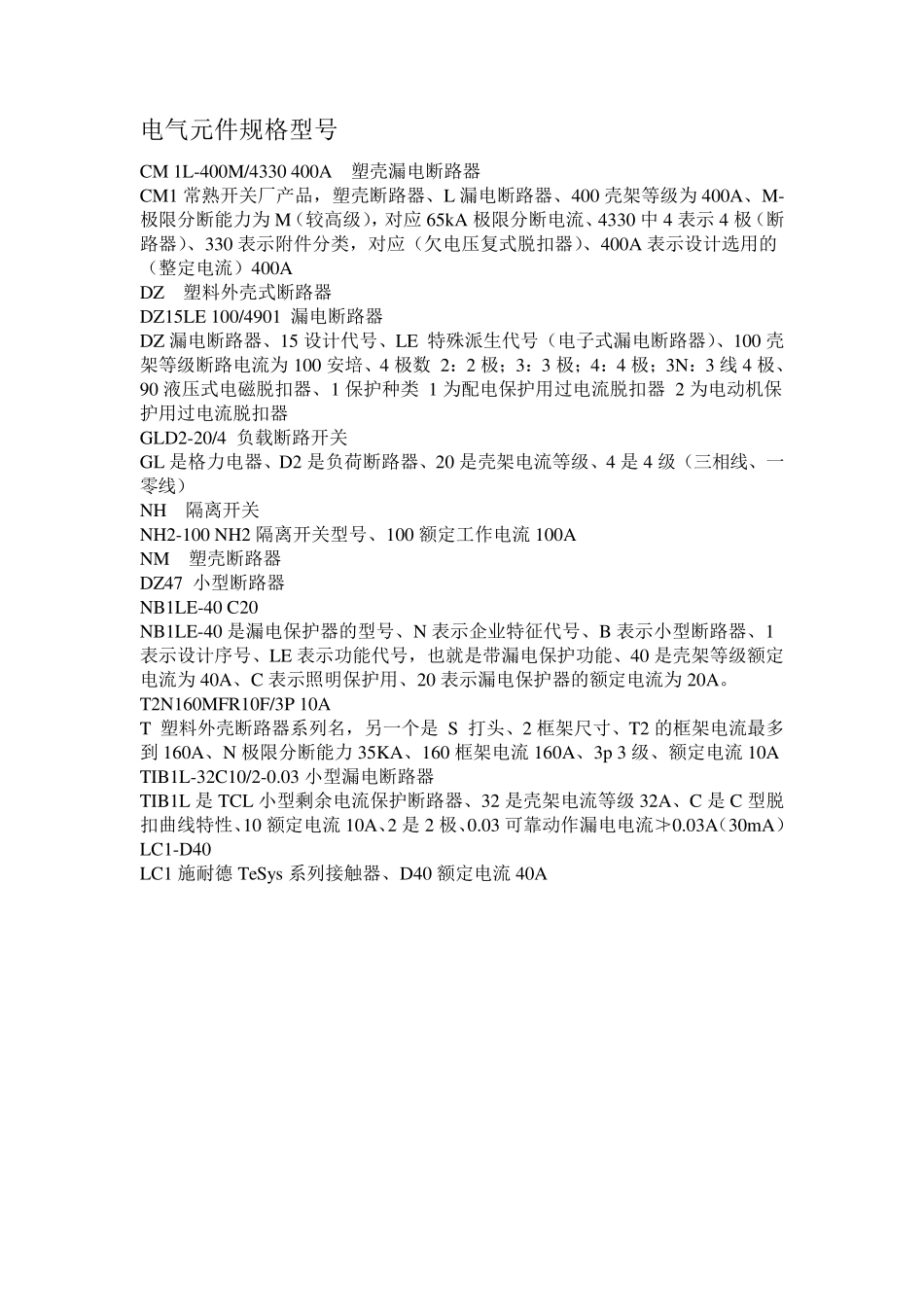 电气元件规格型号

CM 1L-400M/4330 400A　塑壳漏电断路器

CM1 常熟开关厂产品，塑壳断路器、L 漏电断路器、400 壳架等级为 400A、M-极限分断能力为 M（较高级），对应 65kA 极限分断电流、4330 中 4 表示 4 极（断路器）、330 表示附件分类，对应（欠电压复式脱扣器）、400A 表示设计选用的（整定电流）400A

DZ　塑料外壳式断路器

DZ15LE 100/4901 漏电断路器

DZ 漏电断路器、15 设计代号、LE 特殊派生代号（电子式漏电断路器）、100 壳架等级断路电流为 100 安培、4 极数 2：2 极；3：3 极；4：4 极；3N：3 线 4 极、90 液压式电磁脱扣器、1 保护种类 1 为配电保护用过电流脱扣器 2 为电动机保护用过电流脱扣器

GLD2-20/4 负载断路开关

GL 是格力电器、D2 是负荷断路器、20 是壳架电流等级、4 是 4 级（三相线、一零线）

NH　隔离开关

NH2-100 NH2 隔离开关型号、100 额定工作电流 100A

NM　塑壳断路器

DZ47 小型断路器

NB1LE-40 C20

NB1LE-40 是漏电保护器的型号、N 表示企业特征代号、B 表示小型断路器、1 表示设计序号、LE 表示功能代号，也就是带漏电保护功能、40 是壳架等级额定电流为 40A、C 表示照明保护用、20 表示漏电保护器的额定电流为 20A。

T2N160MFR10F/3P 10A

T 塑料外壳断路器系列名，另一个是 S 打头、2 框架尺寸、T2 的框架电流最多到 160A、N 极限分断能力 35KA、160 框架电流 160A、3p 3 级、额定电流 10A

TIB1L-32C10/2-0.03 小型漏电断路器

TIB1L 是 TCL 小型剩余电流保护断路器、32 是壳架电流等级 32A、C 是 C 型脱扣曲线特性、10 额定电流 10A、2 是 2 极、0.03 可靠动作漏电电流≯0.03A（30mA）

LC1-D40

LC1 施耐德 TeSys 系列接触器、D40 额定电流 40A